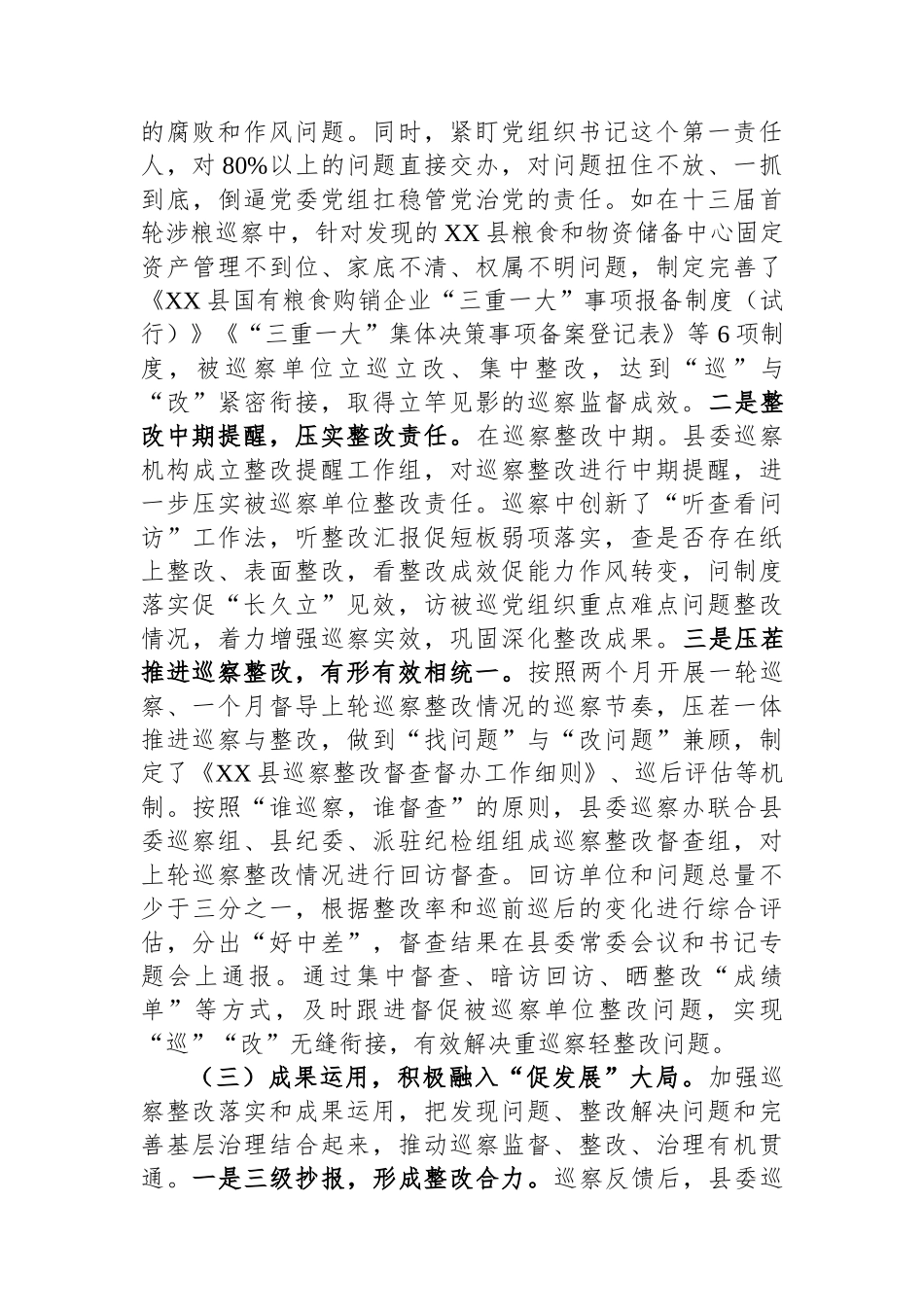 的腐败和作风问题。同时，紧盯党组织书记这个第一责任人，对80%以上的问题直接交办，对问题扭住不放、一抓到底，倒逼党委党组扛稳管党治党的责任。如在十三届首轮涉粮巡察中，针对发现的XX县粮食和物资储备中心固定资产管理不到位、家底不清、权属不明问题，制定完善了《XX县国有粮食购销企业“三重一大”事项报备制度（试行）》《“三重一大”集体决策事项备案登记表》等6项制度，被巡察单位立巡立改、集中整改，达到“巡”与“改”紧密衔接，取得立竿见影的巡察监督成效。二是整改中期提醒，压实整改责任。在巡察整改中期。县委巡察机构成立整改提醒工作组，对巡察整改进行中期提醒，进一步压实被巡察单位整改责任。巡察中创新了“听查看问访”工作法，听整改汇报促短板弱项落实，查是否存在纸上整改、表面整改，看整改成效促能力作风转变，问制度落实促“长久立”见效，访被巡党组织重点难点问题整改情况，着力增强巡察实效，巩固深化整改成果。三是压茬推进巡察整改，有形有效相统一。按照两个月开展一轮巡察、一个月督导上轮巡察整改情况的巡察节奏，压茬一体推进巡察与整改，做到“找问题”与“改问题”兼顾，制定了《XX县巡察整改督查督办工作细则》、巡后评估等机制。按照“谁巡察，谁督查”的原则，县委巡察办联合县委巡察组、县纪委、派驻纪检组组成巡察整改督查组，对上轮巡察整改情况进行回访督查。回访单位和问题总量不少于三分之一，根据整改率和巡前巡后的变化进行综合评估，分出“好中差”，督查结果在县委常委会议和书记专题会上通报。通过集中督查、暗访回访、晒整改“成绩单”等方式，及时跟进督促被巡察单位整改问题，实现“巡”“改”无缝衔接，有效解决重巡察轻整改问题。

（三）成果运用，积极融入“促发展”大局。加强巡察整改落实和成果运用，把发现问题、整改解决问题和完善基层治理结合起来，推动巡察监督、整改、治理有机贯通。一是三级抄报，形成整改合力。巡察反馈后，县委巡